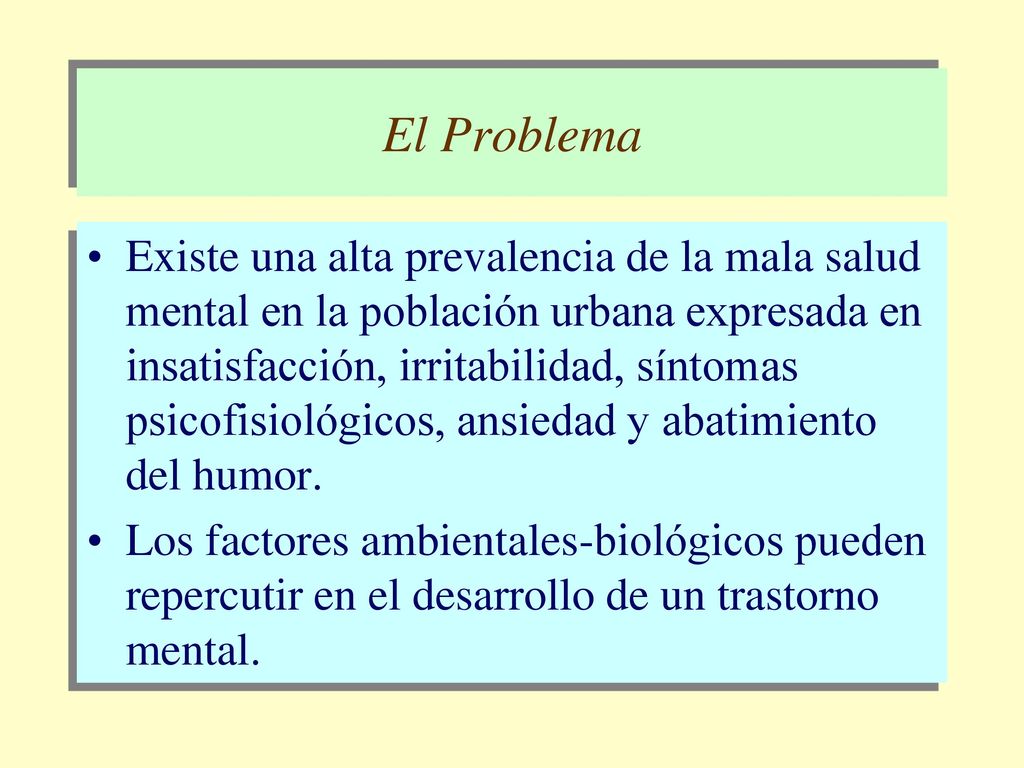 El Problema

• Existe una alta prevalencia de la mala salud mental en la población urbana expresada en insatisfacción, irritabilidad, síntomas psicofisiológicos, ansiedad y abatimiento del humor.

• Los factores ambientales-biológicos pueden repercutir en el desarrollo de un trastorno mental.